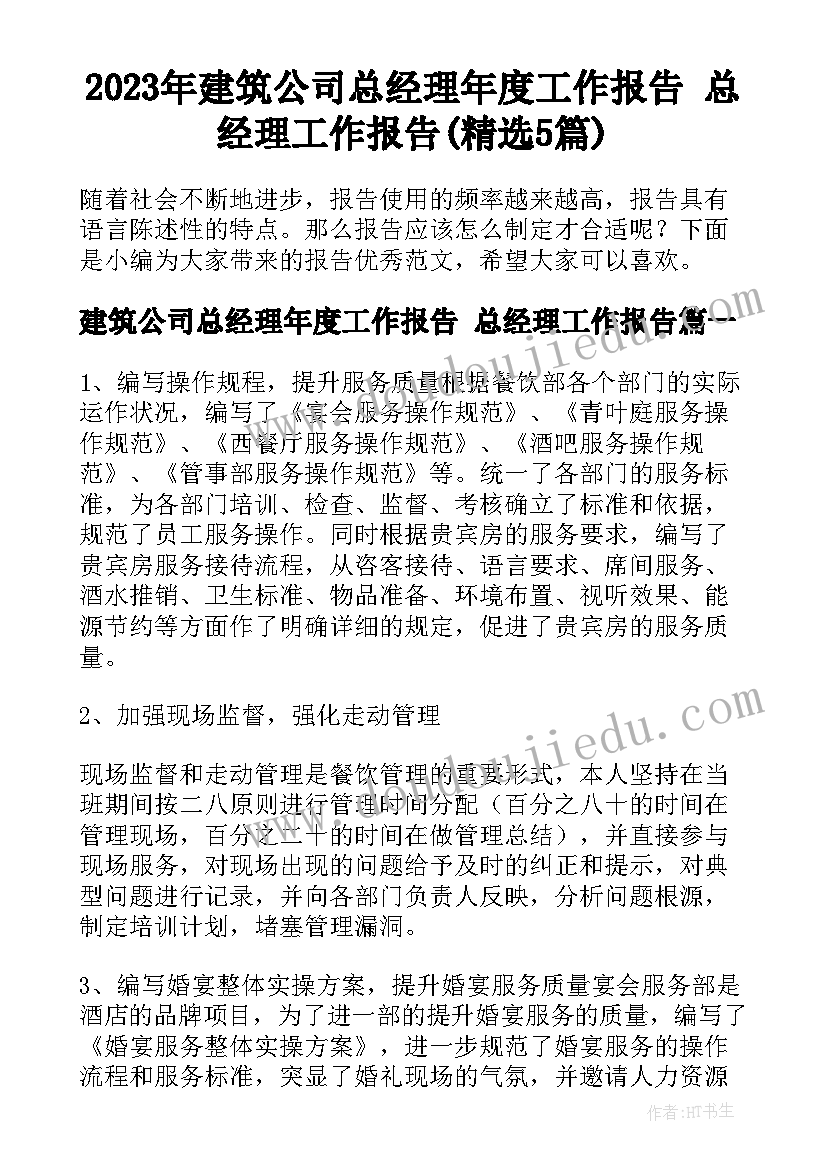 2023年建筑公司总经理年度工作报告 总经理工作报告(精选5篇)

随着社会不断地进步，报告使用的频率越来越高，报告具有语言陈述性的特点。那么报告应该怎么制定才合适呢？下面是小编为大家带来的报告优秀范文，希望大家可以喜欢。

建筑公司总经理年度工作报告 总经理工作报告篇一

1、编写操作规程，提升服务质量根据餐饮部各个部门的实际运作状况，编写了《宴会服务操作规范》、《青叶庭服务操作规范》、《西餐厅服务操作规范》、《酒吧服务操作规范》、《管事部服务操作规范》等。统一了各部门的服务标准，为各部门培训、检查、监督、考核确立了标准和依据，规范了员工服务操作。同时根据贵宾房的服务要求，编写了贵宾房服务接待流程，从咨客接待、语言要求、席间服务、酒水推销、卫生标准、物品准备、环境布置、视听效果、能源节约等方面作了明确详细的规定，促进了贵宾房的服务质量。

2、加强现场监督，强化走动管理

现场监督和走动管理是餐饮管理的重要形式，本人坚持在当班期间按二八原则进行管理时间分配（百分之八十的时间在管理现场，百分之二十的时间在做管理总结），并直接参与现场服务，对现场出现的问题给予及时的纠正和提示，对典型问题进行记录，并向各部门负责人反映，分析问题根源，制定培训计划，堵塞管理漏洞。

3、编写婚宴整体实操方案，提升婚宴服务质量宴会服务部是酒店的品牌项目，为了进一部的提升婚宴服务的质量，编写了《婚宴服务整体实操方案》，进一步规范了婚宴服务的操作流程和服务标准，突显了婚礼现场的气氛，并邀请人力资源

作者：HT书生